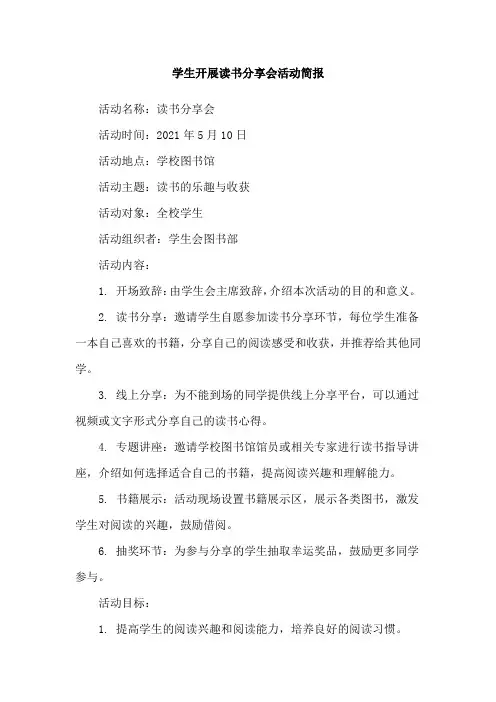 学生开展读书分享会活动简报

活动名称：读书分享会

活动时间：2021 年 5 月 10 日

活动地点：学校图书馆

活动主题：读书的乐趣与收获

活动对象：全校学生

活动组织者：学生会图书部

活动内容：

1. 开场致辞：由学生会主席致辞，介绍本次活动的目的和意义。

2. 读书分享：邀请学生自愿参加读书分享环节，每位学生准备一本自己喜欢的书籍，分享自己的阅读感受和收获，并推荐给其他同学。

3. 线上分享：为不能到场的同学提供线上分享平台，可以通过视频或文字形式分享自己的读书心得。

4. 专题讲座：邀请学校图书馆馆员或相关专家进行读书指导讲座，介绍如何选择适合自己的书籍，提高阅读兴趣和理解能力。

5. 书籍展示：活动现场设置书籍展示区，展示各类图书，激发学生对阅读的兴趣，鼓励借阅。

6. 抽奖环节：为参与分享的学生抽取幸运奖品，鼓励更多同学参与。

活动目标：

1. 提高学生的阅读兴趣和阅读能力，培养良好的阅读习惯。